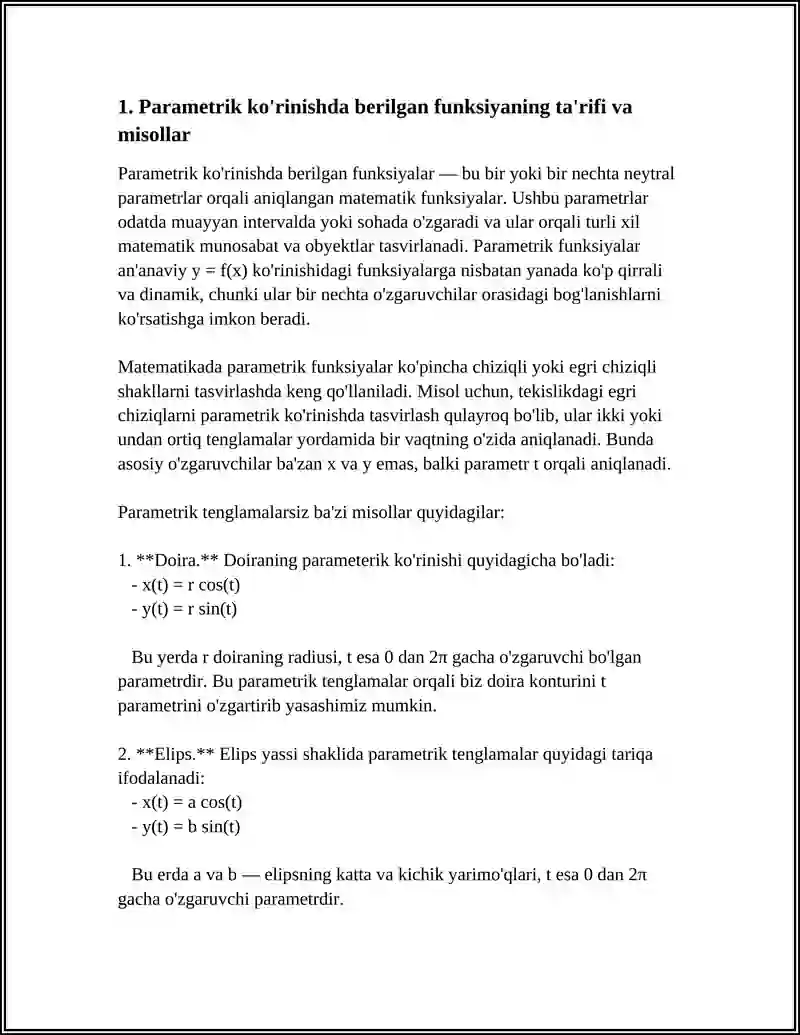 1. Parametrik ko'rinishda berilgan funksiyaning ta'rifi va misollar

Parametrik ko'rinishda berilgan funksiyalar — bu bir yoki bir nechta neytral parametrlar orqali aniqlangan matematik funksiyalar. Ushbu parametrlar odatda muayyan intervalda yoki sohada o'zgaradi va ular orqali turli xil matematik munosabat va obyektlar tasvirlanadi. Parametrik funksiyalar an'anaviy y = f(x) ko'rinishidagi funksiyalarga nisbatan yanada ko'p qirrali va dinamik, chunki ular bir nechta o'zgaruvchilar orasidagi bog'lanishlarni ko'rsatishga imkon beradi.

Matematikada parametrik funksiyalar ko'pincha chiziqli yoki egri chiziqli shakllarni tasvirlashda keng qo'llaniladi. Misol uchun, tekislikdagi egri chiziqlarni parametrik ko'rinishda tasvirlash qulayroq bo'lib, ular ikki yoki undan ortiq tenglamalar yordamida bir vaqtning o'zida aniqlanadi. Bunda asosiy o'zgaruvchilar ba'zan x va y emas, balki parametr t orqali aniqlanadi.

Parametrik tenglamalarsiz ba'zi misollar quyidagilar:

1. **Doira.** Doiraning parameterik ko'rinishi quyidagicha bo'ladi:
- x(t) = r cos(t)
- y(t) = r sin(t)

Bu yerda r doiraning radiusi, t esa 0 dan 2π gacha o'zgaruvchi bo'lgan parametrdir. Bu parametrik tenglamalar orqali biz doira konturini t parametrini o'zgartirib yasashimiz mumkin.

2. **Elips.** Elips yassi shaklida parametrik tenglamalar quyidagi tariqa ifodalanadi:
- x(t) = a cos(t)
- y(t) = b sin(t)

Bu erda a va b — elipsning katta va kichik yarimo'qlari, t esa 0 dan 2π gacha o'zgaruvchi parametrdir.